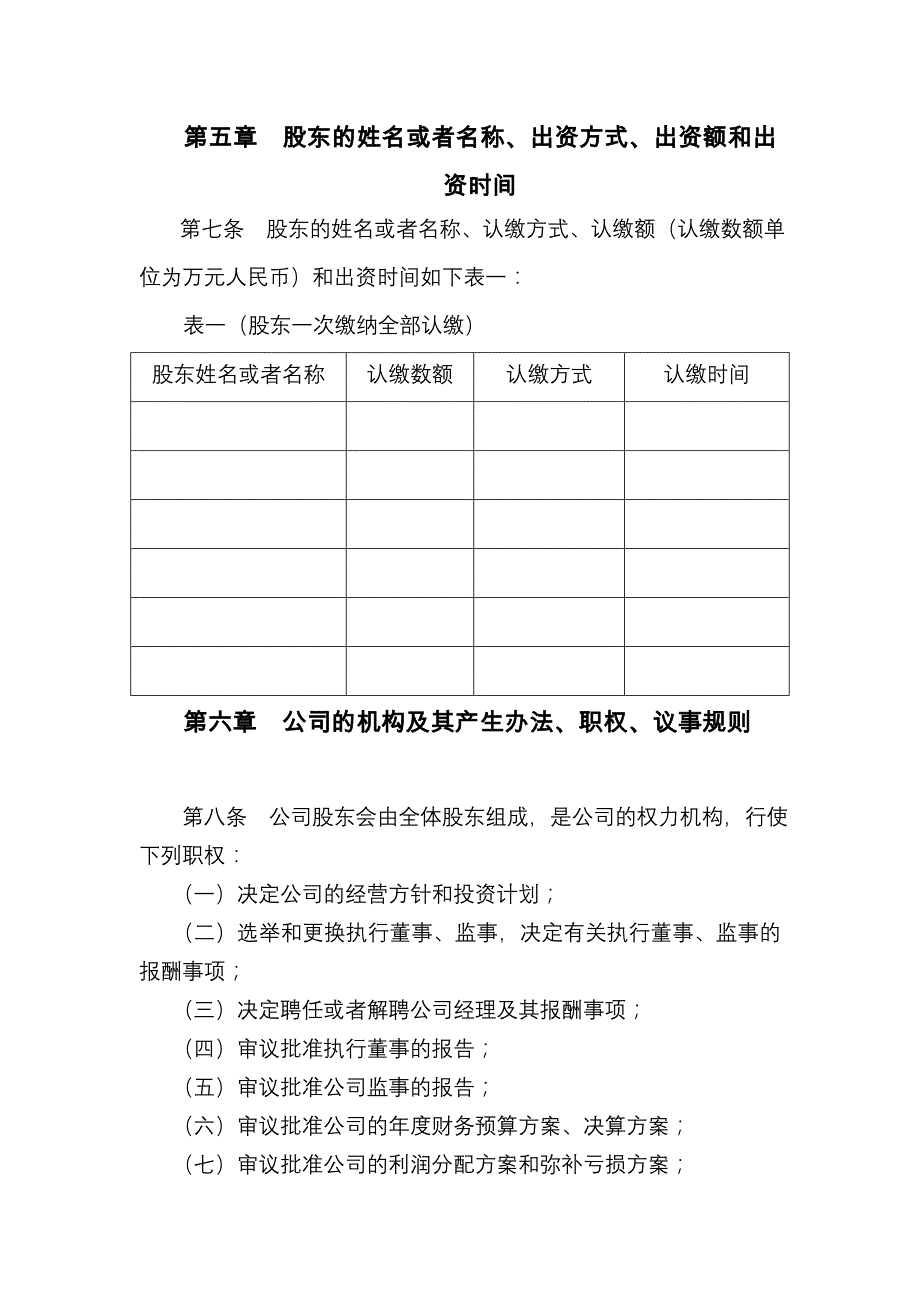 第五章　股东的姓名或者名称、出资方式、出资额和出资时间

第七条　股东的姓名或者名称、认缴方式、认缴额（认缴数额单位为万元人民币）和出资时间如下表一：

表一（股东一次缴纳全部认缴）

| 股东姓名或者名称 | 认缴数额 | 认缴方式 | 认缴时间 |
|---|---|---|---|
| | | | |
| | | | |
| | | | |
| | | | |
| | | | |
| | | | |

第六章　公司的机构及其产生办法、职权、议事规则

第八条　公司股东会由全体股东组成，是公司的权力机构，行使下列职权：

（一）决定公司的经营方针和投资计划；

（二）选举和更换执行董事、监事，决定有关执行董事、监事的报酬事项；

（三）决定聘任或者解聘公司经理及其报酬事项；

（四）审议批准执行董事的报告；

（五）审议批准公司监事的报告；

（六）审议批准公司的年度财务预算方案、决算方案；

（七）审议批准公司的利润分配方案和弥补亏损方案；